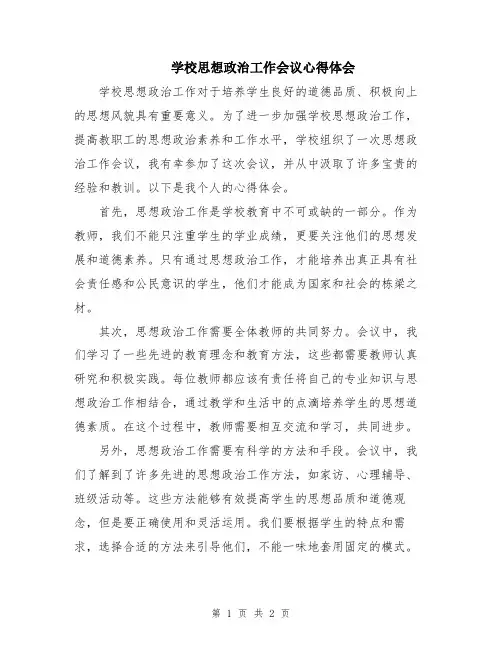 学校思想政治工作会议心得体会

学校思想政治工作对于培养学生良好的道德品质、积极向上的思想风貌具有重要意义。为了进一步加强学校思想政治工作，提高教职工的思想政治素养和工作水平，学校组织了一次思想政治工作会议，我有幸参加了这次会议，并从中汲取了许多宝贵的经验和教训。以下是我个人的心得体会。

首先，思想政治工作是学校教育中不可或缺的一部分。作为教师，我们不能只注重学生的学业成绩，更要关注他们的思想发展和道德素养。只有通过思想政治工作，才能培养出真正具有社会责任感和公民意识的学生，他们才能成为国家和社会的栋梁之材。

其次，思想政治工作需要全体教师的共同努力。会议中，我们学习了一些先进的教育理念和教育方法，这些都需要教师认真研究和积极实践。每位教师都应该有责任将自己的专业知识与思想政治工作相结合，通过教学和生活中的点滴培养学生的思想道德素质。在这个过程中，教师需要相互交流和学习，共同进步。

另外，思想政治工作需要有科学的方法和手段。会议中，我们了解到了许多先进的思想政治工作方法，如家访、心理辅导、班级活动等。这些方法能够有效提高学生的思想品质和道德观念，但是要正确使用和灵活运用。我们要根据学生的特点和需求，选择合适的方法来引导他们，不能一味地套用固定的模式。

第 1 页 共 2 页